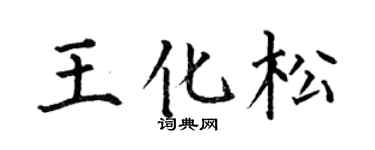 王化松

词典网